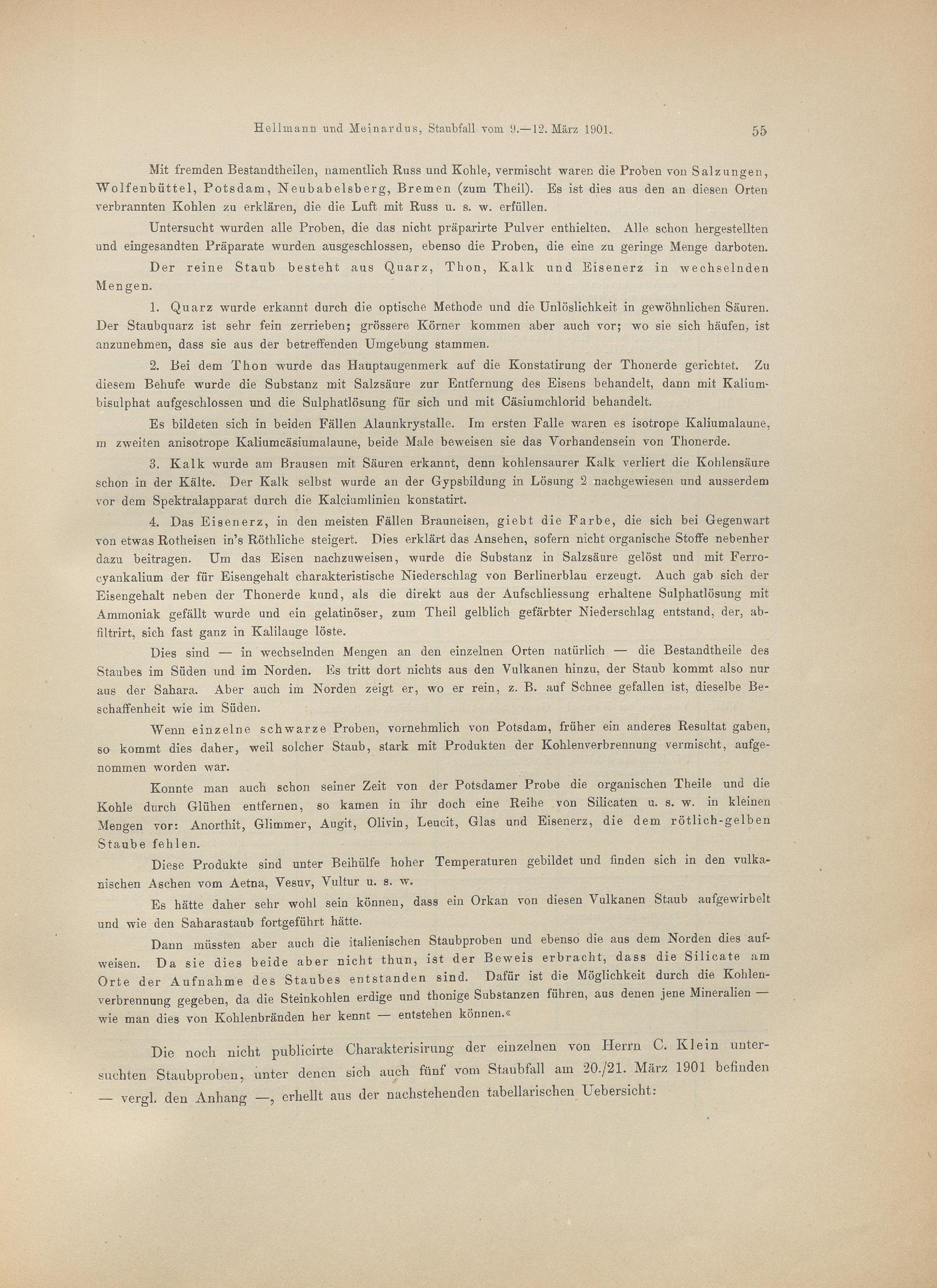 Hellmann und Meinardus, Staubfall vom 9.—12. März 1901. 55

Mit fremden Bestandtheilen, namentlich Russ und Kohle, vermischt waren die Proben von Salzungen, Wolfenbüttel, Potsdam, Neubabelsberg, Bremen (zum Theil). Es ist dies aus den an diesen Orten verbrannten Kohlen zu erklären, die die Luft mit Russ u. s. w. erfüllen.

Untersucht wurden alle Proben, die das nicht präparirte Pulver enthielten. Alle schon hergestellten und eingesandten Präparate wurden ausgeschlossen, ebenso die Proben, die eine zu geringe Menge darboten.

Der reine Staub besteht aus Quarz, Thon, Kalk und Eisenerz in wechselnden Mengen.

1. Quarz wurde erkannt durch die optische Methode und die Unlöslichkeit in gewöhnlichen Säuren. Der Staubquarz ist sehr fein zerrieben; grössere Körner kommen aber auch vor; wo sie sich häufen, ist anzunehmen, dass sie aus der betreffenden Umgebung stammen.

2. Bei dem Thon wurde das Hauptaugenmerk auf die Konstatirung der Thonerde gerichtet. Zu diesem Behufe wurde die Substanz mit Salzsäure zur Entfernung des Eisens behandelt, dann mit Kaliumbisulphat aufgeschlossen und die Sulphatlösung für sich und mit Cäsiumchlorid behandelt.

Es bildeten sich in beiden Fällen Alaunkrystalle. Im ersten Falle waren es isotrope Kaliumalaune, m zweiten anisotrope Kaliumcäsiumalaune, beide Male beweisen sie das Vorhandensein von Thonerde.

3. Kalk wurde am Brausen mit Säuren erkannt, denn kohlensaurer Kalk verliert die Kohlensäure schon in der Kälte. Der Kalk selbst wurde an der Gypsbildung in Lösung 2 nachgewiesen und ausserdem vor dem Spektralapparat durch die Kalciumlinien konstatirt.

4. Das Eisenerz, in den meisten Fällen Brauneisen, giebt die Farbe, die sich bei Gegenwart von etwas Rotheisen in's Röthliche steigert. Dies erklärt das Ansehen, sofern nicht organische Stoffe nebenher dazu beitragen. Um das Eisen nachzuweisen, wurde die Substanz in Salzsäure gelöst und mit Ferrocyankalium der für Eisengehalt charakteristische Niederschlag von Berlinerblau erzeugt. Auch gab sich der Eisengehalt neben der Thonerde kund, als die direkt aus der Aufschliessung erhaltene Sulphatlösung mit Ammoniak gefällt wurde und ein gelatinöser, zum Theil gelblich gefärbter Niederschlag entstand, der, abfiltrirt, sich fast ganz in Kalilauge löste.

Dies sind — in wechselnden Mengen an den einzelnen Orten natürlich — die Bestandtheile des Staubes im Süden und im Norden. Es tritt dort nichts aus den Vulkanen hinzu, der Staub kommt also nur aus der Sahara. Aber auch im Norden zeigt er, wo er rein, z. B. auf Schnee gefallen ist, dieselbe Beschaffenheit wie im Süden.

Wenn einzelne schwarze Proben, vornehmlich von Potsdam, früher ein anderes Resultat gaben, so kommt dies daher, weil solcher Staub, stark mit Produkten der Kohlenverbrennung vermischt, aufgenommen worden war.

Konnte man auch schon seiner Zeit von der Potsdamer Probe die organischen Theile und die Kohle durch Glühen entfernen, so kamen in ihr doch eine Reihe von Silicaten u. s. w. in kleinen Mengen vor: Anorthit, Glimmer, Augit, Olivin, Leucit, Glas und Eisenerz, die dem rötlich-gelben Staube fehlen.

Diese Produkte sind unter Beihülfe hoher Temperaturen gebildet und finden sich in den vulkanischen Aschen vom Aetna, Vesuv, Vultur u. s. w.

Es hätte daher sehr wohl sein können, dass ein Orkan von diesen Vulkanen Staub aufgewirbelt und wie den Saharastaub fortgeführt hätte.

Dann müssten aber auch die italienischen Staubproben und ebenso die aus dem Norden dies aufweisen. Da sie dies beide aber nicht thun, ist der Beweis erbracht, dass die Silicate am Orte der Aufnahme des Staubes entstanden sind. Dafür ist die Möglichkeit durch die Kohlenverbrennung gegeben, da die Steinkohlen erdige und thonige Substanzen führen, aus denen jene Mineralien — wie man dies von Kohlenbränden her kennt — entstehen können.«

Die noch nicht publicirte Charakterisirung der einzelnen von Herrn C. Klein untersuchten Staubproben, unter denen sich auch fünf vom Staubfall am 20./21. März 1901 befinden — vergl. den Anhang —, erhellt aus der nachstehenden tabellarischen Uebersicht: